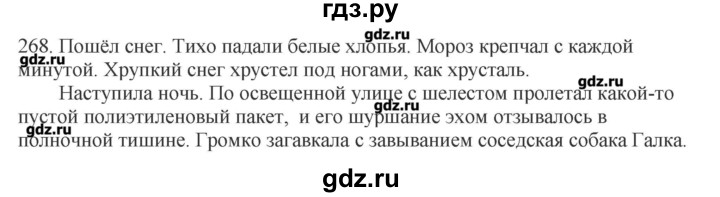 гдз.ру

gdz.ru

268. Пошёл снег. Тихо падали белые хлопья. Мороз крепчал с каждой минутой. Хрупкий снег хрустел под ногами, как хрусталь.

gdz.ru

gdz.ru

Наступила ночь. По освещенной улице с шелестом пролетал какой-то пустой полиэтиленовый пакет, и его шуршание эхом отзывалось в полночной тишине. Громко загавкала с завыванием соседская собака Галка.

gdz.ru

gdz.ru

gdz.ru